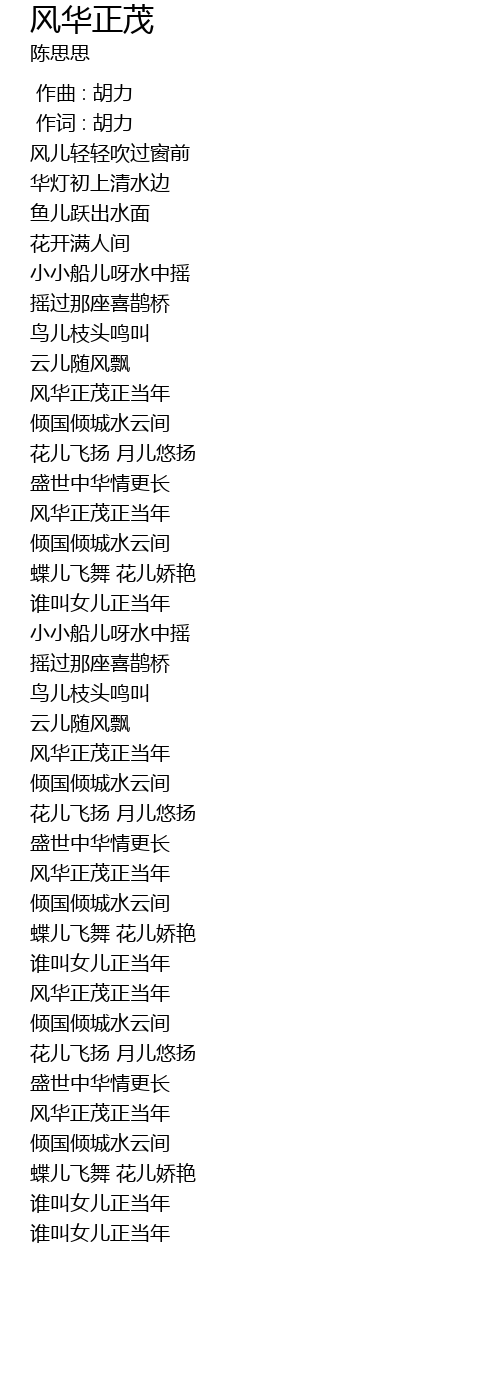 风华正茂
陈思思

作曲 : 胡力
作词 : 胡力
风儿轻轻吹过窗前
华灯初上清水边
鱼儿跃出水面
花开满人间
小小船儿呀水中摇
摇过那座喜鹊桥
鸟儿枝头鸣叫
云儿随风飘
风华正茂正当年
倾国倾城水云间
花儿飞扬 月儿悠扬
盛世中华情更长
风华正茂正当年
倾国倾城水云间
蝶儿飞舞 花儿娇艳
谁叫女儿正当年
小小船儿呀水中摇
摇过那座喜鹊桥
鸟儿枝头鸣叫
云儿随风飘
风华正茂正当年
倾国倾城水云间
花儿飞扬 月儿悠扬
盛世中华情更长
风华正茂正当年
倾国倾城水云间
蝶儿飞舞 花儿娇艳
谁叫女儿正当年
风华正茂正当年
倾国倾城水云间
花儿飞扬 月儿悠扬
盛世中华情更长
风华正茂正当年
倾国倾城水云间
蝶儿飞舞 花儿娇艳
谁叫女儿正当年
谁叫女儿正当年